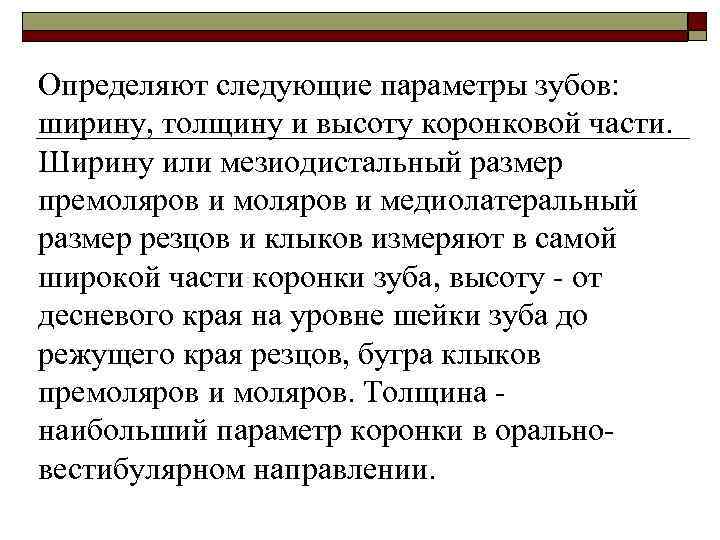 Определяют следующие параметры зубов: ширину, толщину и высоту коронковой части. Ширину или мезиодистальный размер премоляров и моляров и медиолатеральный размер резцов и клыков измеряют в самой широкой части коронки зуба, высоту - от десневого края на уровне шейки зуба до режущего края резцов, бугра клыков премоляров и моляров. Толщина - наибольший параметр коронки в орально-вестибулярном направлении.